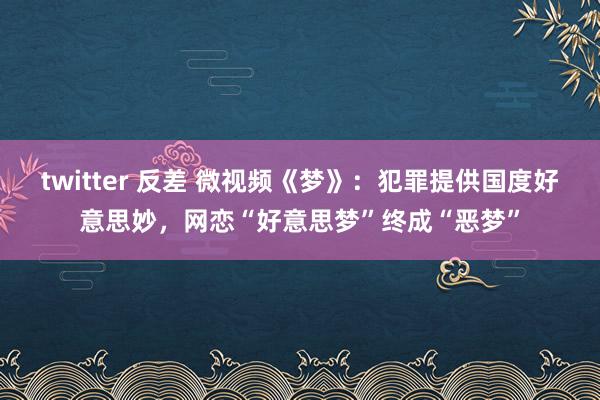 twitter 反差 微视频《梦》：犯罪提供国度好意思妙，网恋“好意思梦”终成“恶梦”